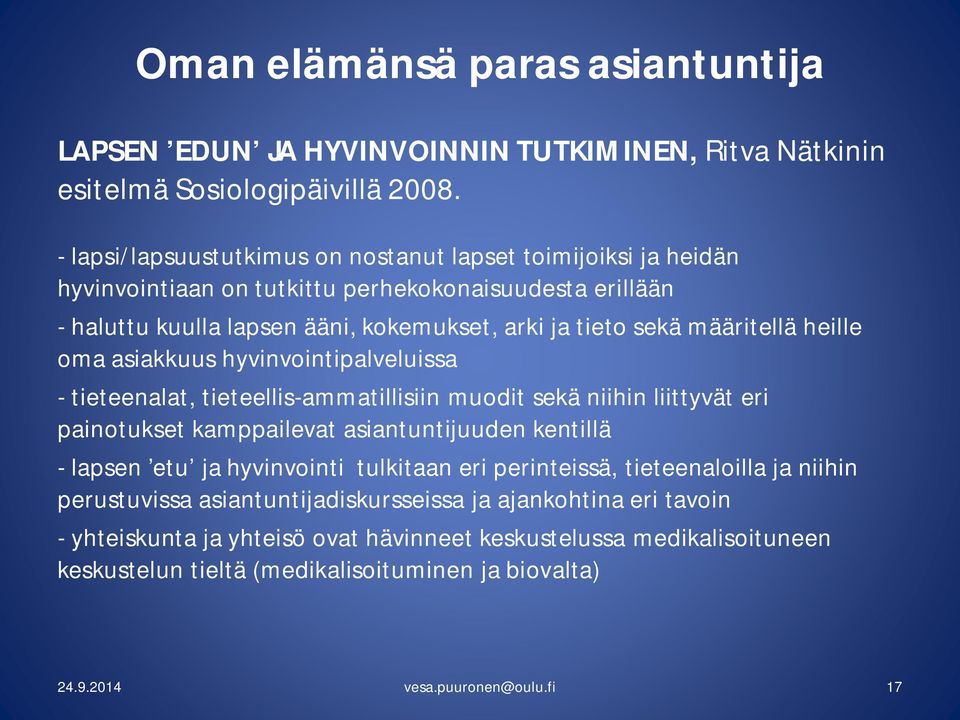 Oman elämänsä paras asiantuntija

LAPSEN ’EDUN’ JA HYVINVOINNIN TUTKIMINEN, Ritva Nätkinin esitelmä Sosiologipäivillä 2008.

- lapsi/lapsuustutkimus on nostanut lapset toimijoiksi ja heidän hyvinvointiaan on tutkittu perhekokonaisuudesta erillään

- haluttu kuulla lapsen ääni, kokemukset, arki ja tieto sekä määritellä heille oma asiakkuus hyvinvointipalveluissa

- tieteenalat, tieteellis-ammatillisiin muodit sekä niihin liittyvät eri painotukset kamppailevat asiantuntijuuden kentillä

- lapsen ’etu’ ja hyvinvointi tulkitaan eri perinteissä, tieteenaloilla ja niihin perustuvissa asiantuntijadiskursseissa ja ajankohtina eri tavoin

- yhteiskunta ja yhteisö ovat hävinneet keskustelussa medikalisoituneen keskustelun tieltä (medikalisoituminen ja biovalta)

24.9.2014

vesa.puuronen@oulu.fi

17